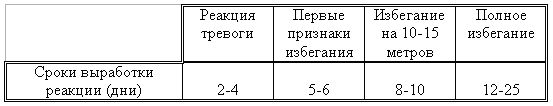 |  | Реакция тревоги | Первые признаки избегания | Избегание на 10-15 метров | Полное избегание |
|---|---|---|---|---|
| Сроки выработки реакции (дни) | 2-4 | 5-6 | 8-10 | 12-25 |